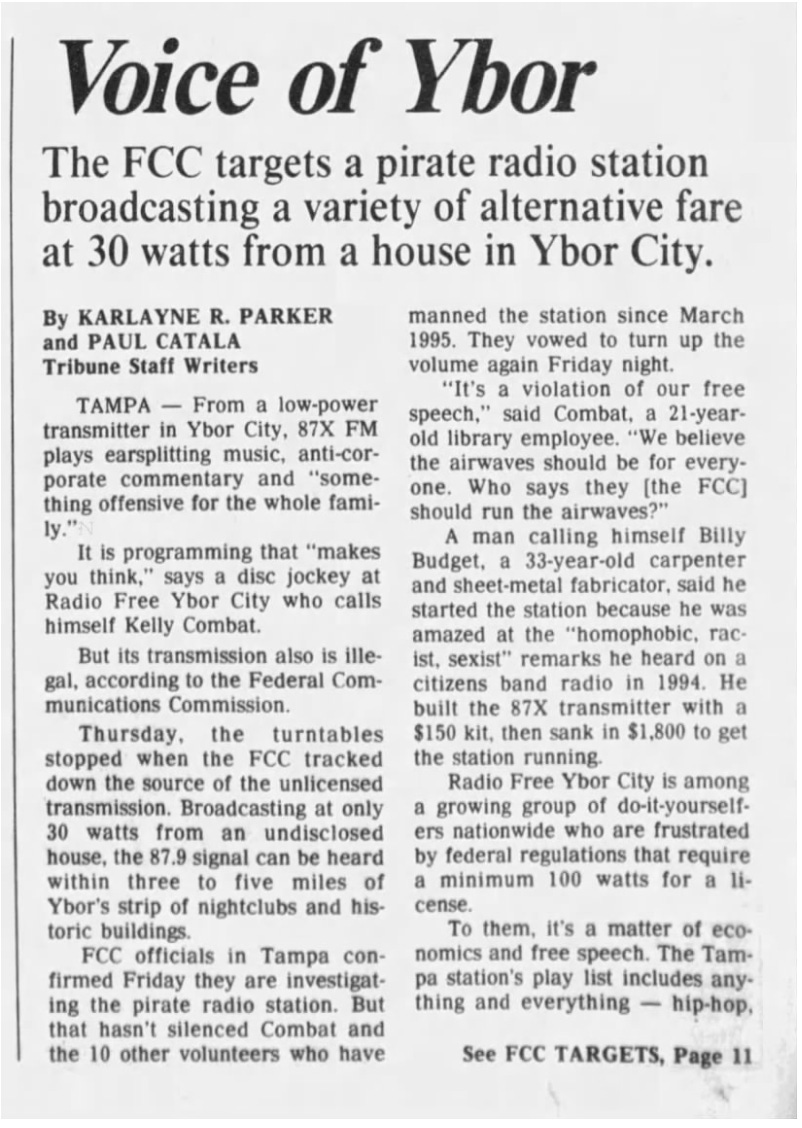 Voice of Ybor

The FCC targets a pirate radio station broadcasting a variety of alternative fare at 30 watts from a house in Ybor City.

By KARLAYNE R. PARKER and PAUL CATALA
Tribune Staff Writers

TAMPA — From a low-power transmitter in Ybor City, 87X FM plays earsplitting music, anti-corporate commentary and "something offensive for the whole family."

It is programming that "makes you think," says a disc jockey at Radio Free Ybor City who calls himself Kelly Combat.

But its transmission also is illegal, according to the Federal Communications Commission.

Thursday, the turntables stopped when the FCC tracked down the source of the unlicensed transmission. Broadcasting at only 30 watts from an undisclosed house, the 87.9 signal can be heard within three to five miles of Ybor's strip of nightclubs and historic buildings.

FCC officials in Tampa confirmed Friday they are investigating the pirate radio station. But that hasn't silenced Combat and the 10 other volunteers who have manned the station since March 1995. They vowed to turn up the volume again Friday night.

"It's a violation of our free speech," said Combat, a 21-year-old library employee. "We believe the airwaves should be for everyone. Who says they [the FCC] should run the airwaves?"

A man calling himself Billy Budget, a 33-year-old carpenter and sheet-metal fabricator, said he started the station because he was amazed at the "homophobic, racist, sexist" remarks he heard on a citizens band radio in 1994. He built the 87X transmitter with a $150 kit, then sank in $1,800 to get the station running.

Radio Free Ybor City is among a growing group of do-it-yourselfers nationwide who are frustrated by federal regulations that require a minimum 100 watts for a license.

To them, it's a matter of economics and free speech. The Tampa station's play list includes anything and everything — hip-hop,

See FCC TARGETS, Page 11